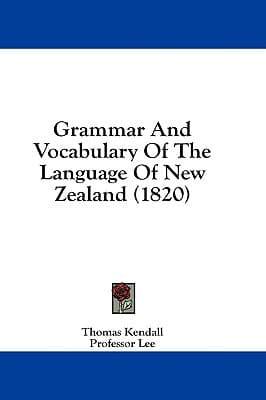 Grammar And Vocabulary Of The Language Of New Zealand (1820)

Thomas Kendall
Professor Lee